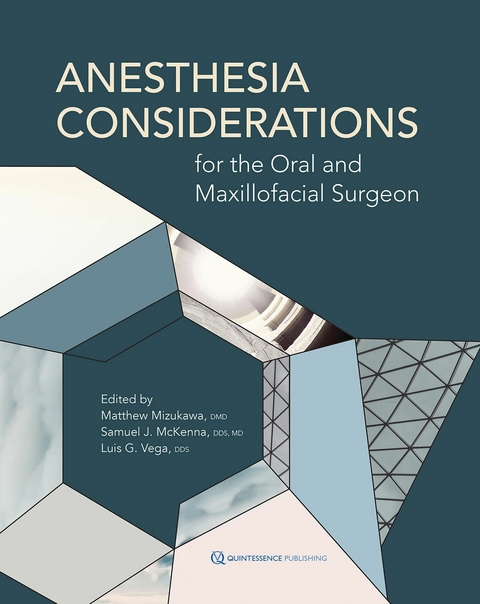 ANESTHESIA CONSIDERATIONS

for the Oral and Maxillofacial Surgeon

Edited by
Matthew Mizukawa, DMD
Samuel J. McKenna, DDS, MD
Luis G. Vega, DDS

QUINTESSENCE PUBLISHING